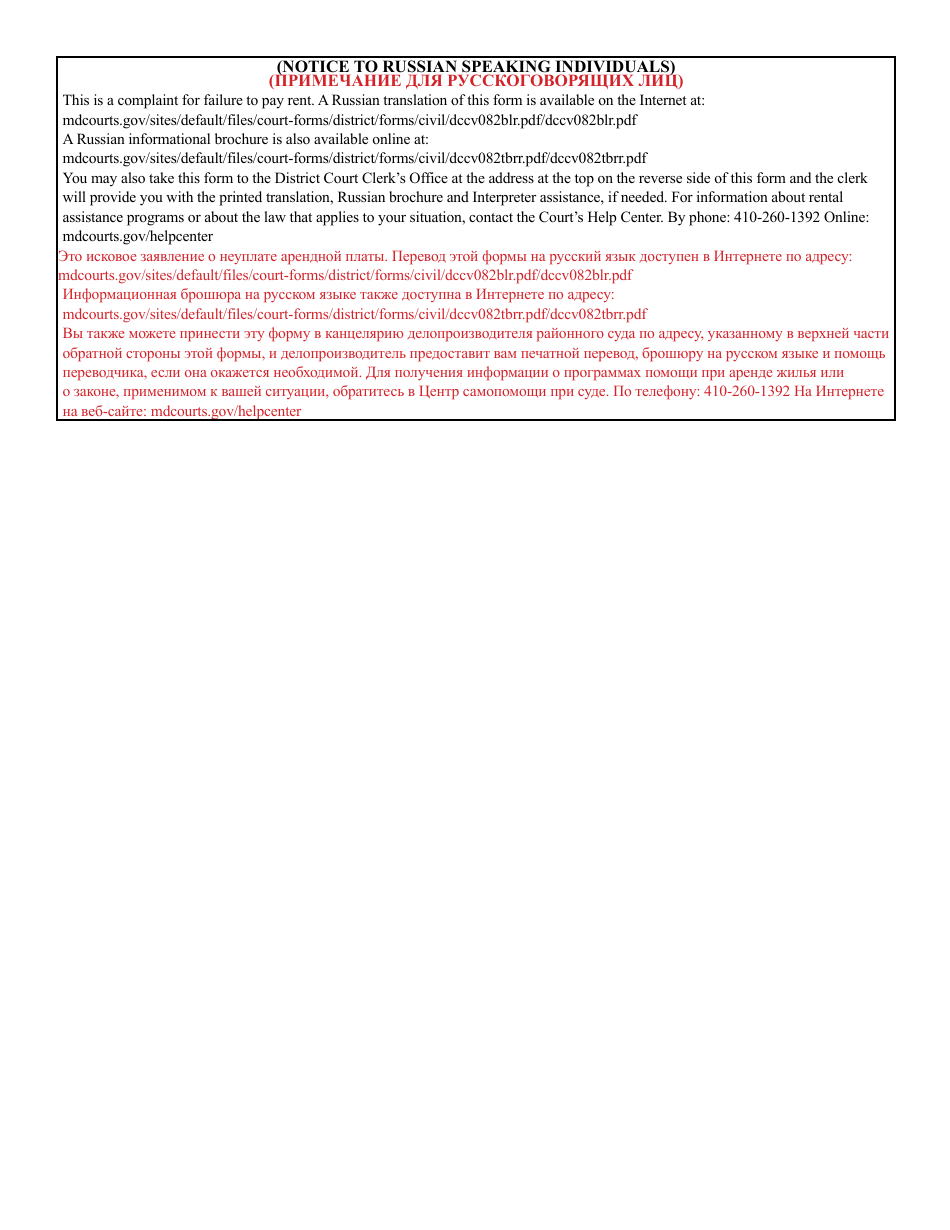 (NOTICE TO RUSSIAN SPEAKING INDIVIDUALS)
(ПРИМЕЧАНИЕ ДЛЯ РУССКОГОВОРЯЩИХ ЛИЦ)

This is a complaint for failure to pay rent. A Russian translation of this form is available on the Internet at: mdcourts.gov/sites/default/files/court-forms/district/forms/civil/dccv082blr.pdf/dccv082blr.pdf
A Russian informational brochure is also available online at: mdcourts.gov/sites/default/files/court-forms/district/forms/civil/dccv082tbrr.pdf/dccv082tbrr.pdf
You may also take this form to the District Court Clerk's Office at the address at the top on the reverse side of this form and the clerk will provide you with the printed translation, Russian brochure and Interpreter assistance, if needed. For information about rental assistance programs or about the law that applies to your situation, contact the Court's Help Center. By phone: 410-260-1392 Online: mdcourts.gov/helpcenter

Это исковое заявление о неуплате арендной платы. Перевод этой формы на русский язык доступен в Интернете по адресу: mdcourts.gov/sites/default/files/court-forms/district/forms/civil/dccv082blr.pdf/dccv082blr.pdf
Информационная брошюра на русском языке также доступна в Интернете по адресу: mdcourts.gov/sites/default/files/court-forms/district/forms/civil/dccv082tbrr.pdf/dccv082tbrr.pdf
Вы также можете принести эту форму в канцелярию делопроизводителя районного суда по адресу, указанному в верхней части обратной стороны этой формы, и делопроизводитель предоставит вам печатной перевод, брошюру на русском языке и помощь переводчика, если она окажется необходимой. Для получения информации о программах помощи при аренде жилья или о законе, применимом к вашей ситуации, обратитесь в Центр самопомощи при суде. По телефону: 410-260-1392 На Интернете на веб-сайте: mdcourts.gov/helpcenter